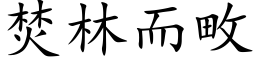 焚林而畋